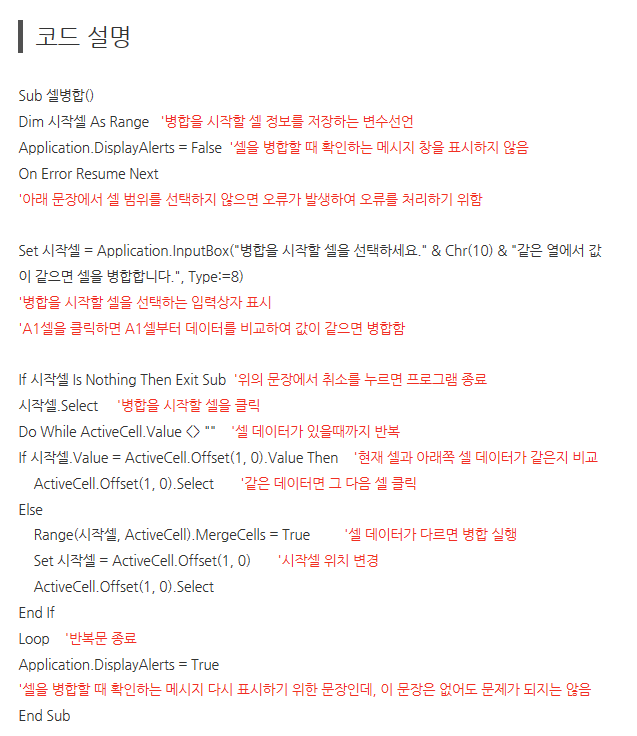 코드 설명

Sub 셀병합()
Dim 시작셀 As Range '병합을 시작할 셀 정보를 저장하는 변수선언
Application.DisplayAlerts = False '셀을 병합할 때 확인하는 메시지 창을 표시하지 않음
On Error Resume Next
'아래 문장에서 셀 범위를 선택하지 않으면 오류가 발생하여 오류를 처리하기 위함

Set 시작셀 = Application.InputBox("병합을 시작할 셀을 선택하세요." & Chr(10) & "같은 열에서 값이 같으면 셀을 병합합니다.", Type:=8)
'병합을 시작할 셀을 선택하는 입력상자 표시
'A1셀을 클릭하면 A1셀부터 데이터를 비교하여 값이 같으면 병합함

If 시작셀 Is Nothing Then Exit Sub '위의 문장에서 취소를 누르면 프로그램 종료
시작셀.Select '병합을 시작할 셀을 클릭
Do While ActiveCell.Value <> "" '셀 데이터가 있을때까지 반복
If 시작셀.Value = ActiveCell.Offset(1, 0).Value Then '현재 셀과 아래쪽 셀 데이터가 같은지 비교
ActiveCell.Offset(1, 0).Select '같은 데이터면 그 다음 셀 클릭
Else
Range(시작셀, ActiveCell).MergeCells = True '셀 데이터가 다르면 병합 실행
Set 시작셀 = ActiveCell.Offset(1, 0) '시작셀 위치 변경
ActiveCell.Offset(1, 0).Select
End If
Loop '반복문 종료
Application.DisplayAlerts = True
'셀을 병합할 때 확인하는 메시지 다시 표시하기 위한 문장인데, 이 문장은 없어도 문제가 되지는 않음
End Sub